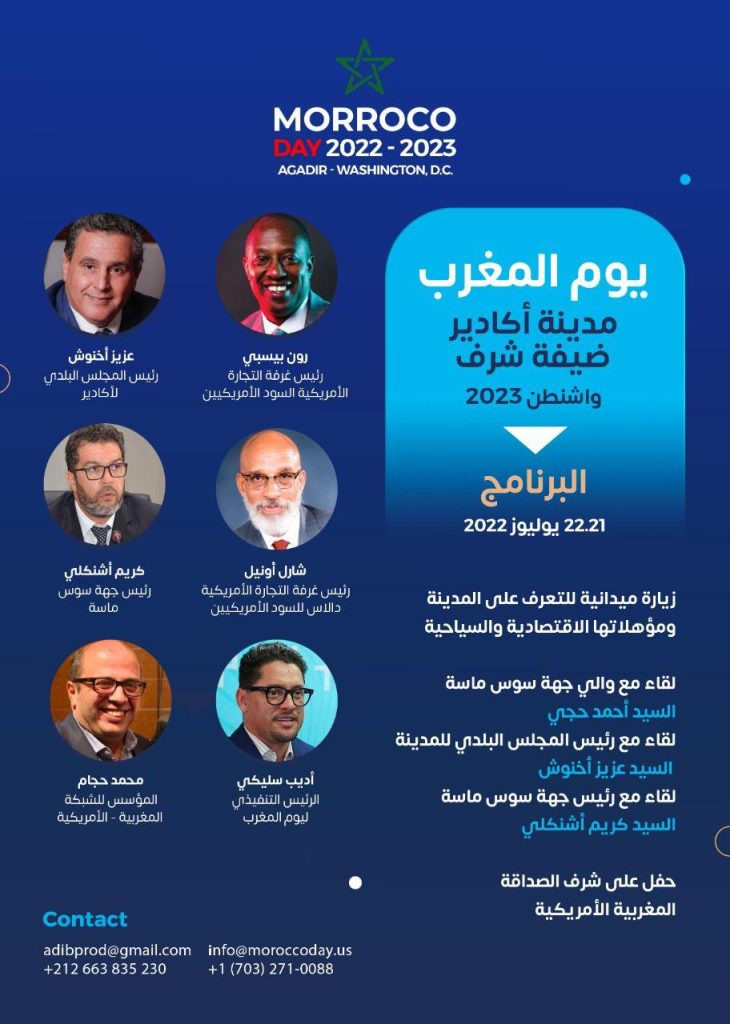 MORROCO
DAY 2022 - 2023
AGADIR - WASHINGTON, D.C.

يوم المغرب
مدينة أكادير
ضيفة شرف
واشنطن 2023

البرنامج
22.21 يوليوز 2022

زيارة ميدانية للتعرف على المدينة ومؤهلاتها الاقتصادية والسياحية

لقاء مع والي جهة سوس ماسة
السيد أحمد حجي
لقاء مع رئيس المجلس البلدي للمدينة
السيد عزيز أخنوش
لقاء مع رئيس جهة سوس ماسة
السيد كريم أشنكلي

حفل على شرف الصداقة المغربية الأمريكية

رون بيسبي
رئيس غرفة التجارة الأمريكية السود الأمريكيين

عزيز أخنوش
رئيس المجلس البلدي لأكادير

شارل أونيل
رئيس غرفة التجارة الأمريكية دالاس للسود الأمريكيين

كريم أشنكلي
رئيس جهة سوس ماسة

أديب سليكي
الرئيس التنفيذي ليوم المغرب

محمد حجام
المؤسس للشبكة المغربية - الأمريكية

Contact
adibprod@gmail.com
+212 663 835 230
info@moroccoday.us
+1 (703) 271-0088